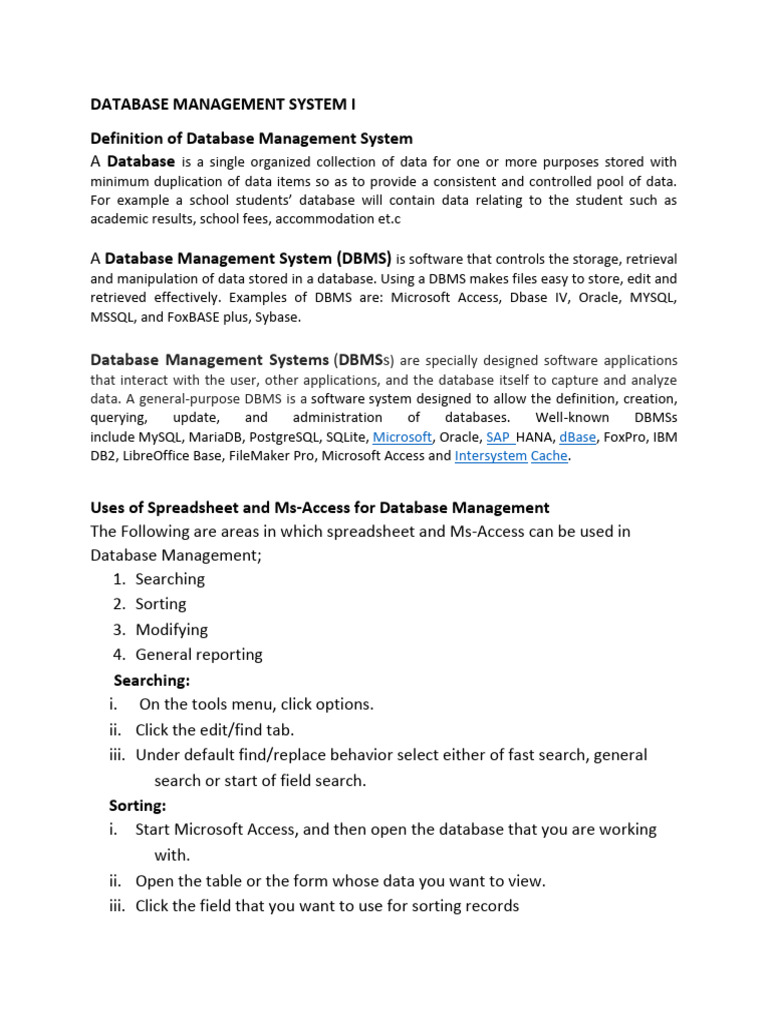 DATABASE MANAGEMENT SYSTEM I

Definition of Database Management System

A Database is a single organized collection of data for one or more purposes stored with minimum duplication of data items so as to provide a consistent and controlled pool of data. For example a school students' database will contain data relating to the student such as academic results, school fees, accommodation et.c

A Database Management System (DBMS) is software that controls the storage, retrieval and manipulation of data stored in a database. Using a DBMS makes files easy to store, edit and retrieved effectively. Examples of DBMS are: Microsoft Access, Dbase IV, Oracle, MYSQL, MSSQL, and FoxBASE plus, Sybase.

Database Management Systems (DBMSs) are specially designed software applications that interact with the user, other applications, and the database itself to capture and analyze data. A general-purpose DBMS is a software system designed to allow the definition, creation, querying, update, and administration of databases. Well-known DBMSs include MySQL, MariaDB, PostgreSQL, SQLite, Microsoft, Oracle, SAP HANA, dBase, FoxPro, IBM DB2, LibreOffice Base, FileMaker Pro, Microsoft Access and Intersystem Cache.

Uses of Spreadsheet and Ms-Access for Database Management

The Following are areas in which spreadsheet and Ms-Access can be used in Database Management;
1. Searching
2. Sorting
3. Modifying
4. General reporting

Searching:
i. On the tools menu, click options.
ii. Click the edit/find tab.
iii. Under default find/replace behavior select either of fast search, general search or start of field search.

Sorting:
i. Start Microsoft Access, and then open the database that you are working with.
ii. Open the table or the form whose data you want to view.
iii. Click the field that you want to use for sorting records